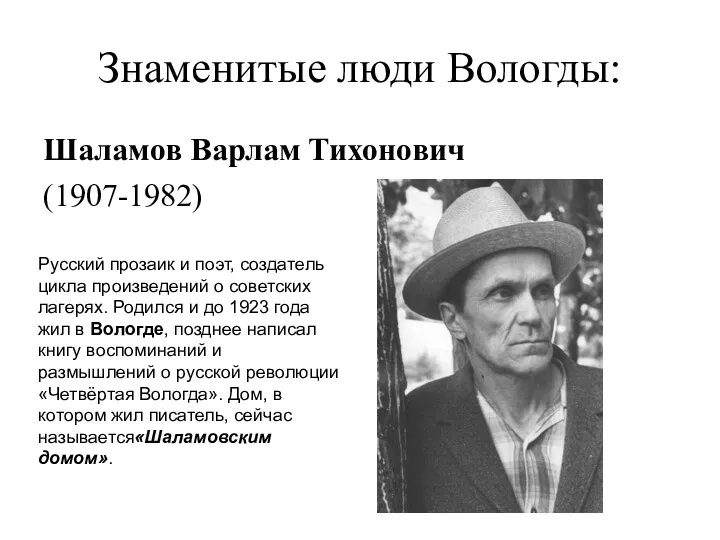 Знаменитые люди Вологды:

Шаламов Варлам Тихонович

(1907-1982)

Русский прозаик и поэт, создатель цикла произведений о советских лагерях. Родился и до 1923 года жил в Вологде, позднее написал книгу воспоминаний и размышлений о русской революции «Четвёртая Вологда». Дом, в котором жил писатель, сейчас называется«Шаламовским домом».